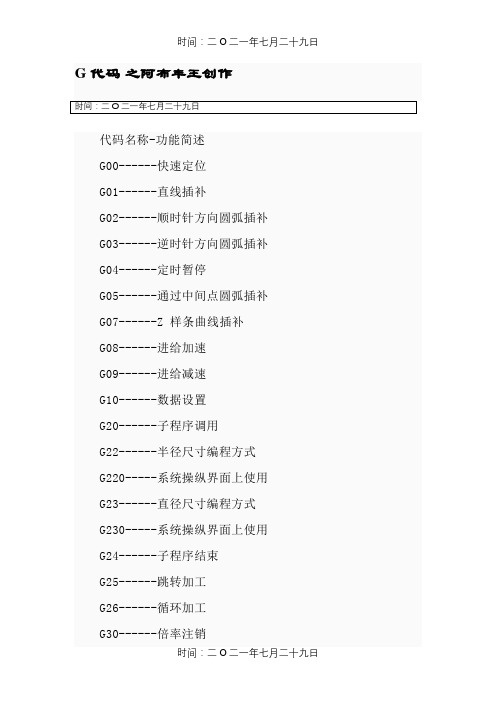 时间：二O二一年七月二十九日

G 代码 之阿布丰王创作

时间：二O二一年七月二十九日

代码名称-功能简述

G00------快速定位

G01------直线插补

G02------顺时针方向圆弧插补

G03------逆时针方向圆弧插补

G04------定时暂停

G05------通过中间点圆弧插补

G07------Z 样条曲线插补

G08------进给加速

G09------进给减速

G10------数据设置

G20------子程序调用

G22------半径尺寸编程方式

G220-----系统操纵界面上使用

G23------直径尺寸编程方式

G230-----系统操纵界面上使用

G24------子程序结束

G25------跳转加工

G26------循环加工

G30------倍率注销

时间：二O二一年七月二十九日